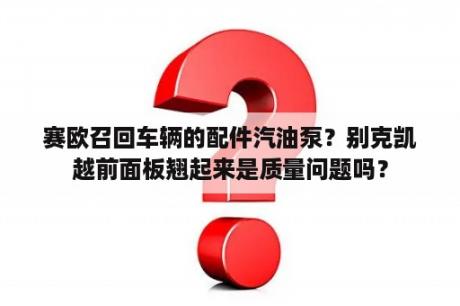 赛欧召回车辆的配件汽油泵？别克凯越前面板翘起来是质量问题吗？